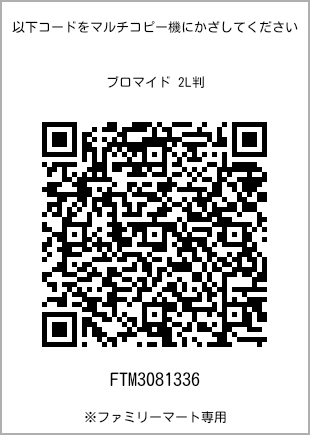 以下コードをマルチコピー機にかざしてください

ブロマイド 2L判

FTM3081336

※ファミリーマート専用